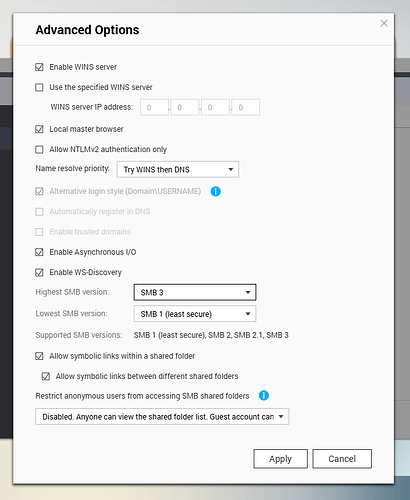 Advanced Options

Enable WINS server

Use the specified WINS server

WINS server IP address: 0 . 0 . 0 . 0

Local master browser

Allow NTLMv2 authentication only

Name resolve priority: Try WINS then DNS

Alternative login style (Domain\USERNAME)

Automatically register in DNS

Enable trusted domains

Enable Asynchronous I/O

Enable WS-Discovery

Highest SMB version: SMB 3

Lowest SMB version: SMB 1 (least secure)

Supported SMB versions: SMB 1 (least secure), SMB 2, SMB 2.1, SMB 3

Allow symbolic links within a shared folder

Allow symbolic links between different shared folders

Restrict anonymous users from accessing SMB shared folders

Disabled. Anyone can view the shared folder list. Guest account can

Apply Cancel